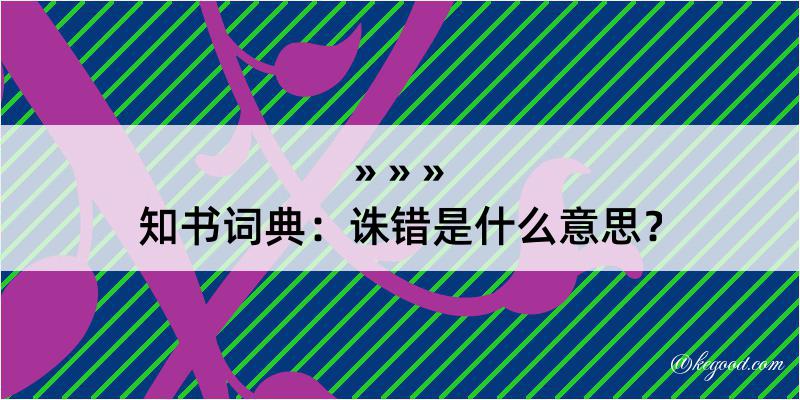 » » »
知书词典：诛错是什么意思？

@kegood.com